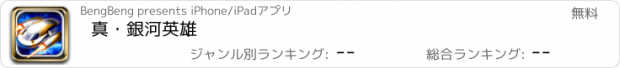 BengBeng presents iPhone/iPadアプリ

無料

真・銀河英雄

ジャンル別ランキング: --

総合ランキング: --